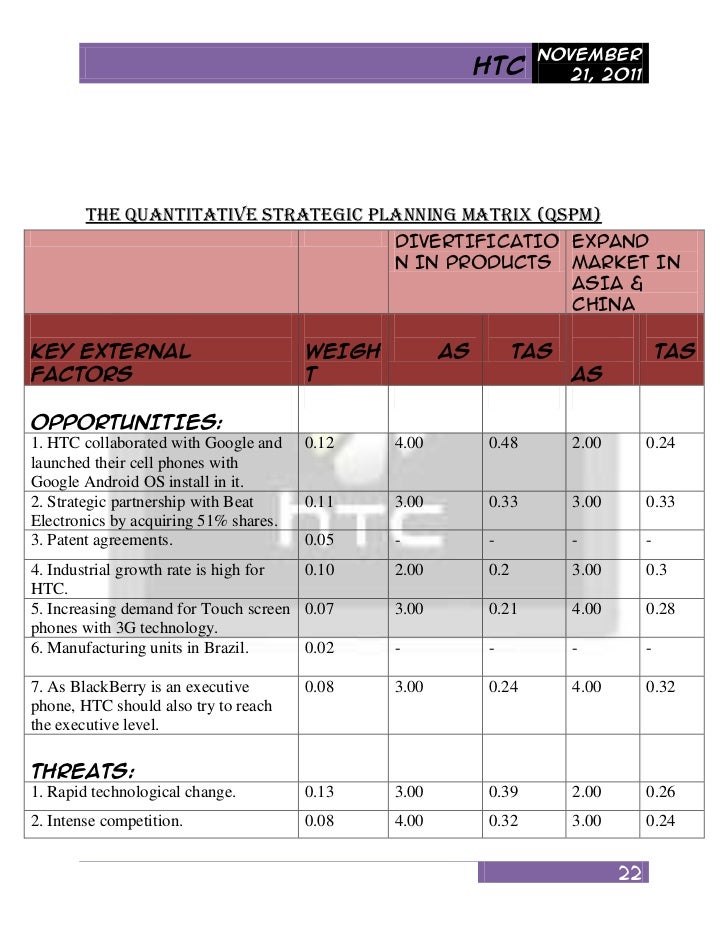 HTC NOVEMBER 21, 2011

THE QUANTITATIVE STRATEGIC PLANNING MATRIX (QSPM)

| | | DIVERTIFICATION IN PRODUCTS | | EXPAND MARKET IN ASIA & CHINA | |
|---|---|---|---|---|---|
| KEY EXTERNAL FACTORS | WEIGHT | AS | TAS | AS | TAS |
| OPPORTUNITIES: | | | | | |
| 1. HTC collaborated with Google and launched their cell phones with Google Android OS install in it. | 0.12 | 4.00 | 0.48 | 2.00 | 0.24 |
| 2. Strategic partnership with Beat Electronics by acquiring 51% shares. | 0.11 | 3.00 | 0.33 | 3.00 | 0.33 |
| 3. Patent agreements. | 0.05 | - | - | - | - |
| 4. Industrial growth rate is high for HTC. | 0.10 | 2.00 | 0.2 | 3.00 | 0.3 |
| 5. Increasing demand for Touch screen phones with 3G technology. | 0.07 | 3.00 | 0.21 | 4.00 | 0.28 |
| 6. Manufacturing units in Brazil. | 0.02 | - | - | - | - |
| 7. As BlackBerry is an executive phone, HTC should also try to reach the executive level. | 0.08 | 3.00 | 0.24 | 4.00 | 0.32 |
| THREATS: | | | | | |
| 1. Rapid technological change. | 0.13 | 3.00 | 0.39 | 2.00 | 0.26 |
| 2. Intense competition. | 0.08 | 4.00 | 0.32 | 3.00 | 0.24 |

22